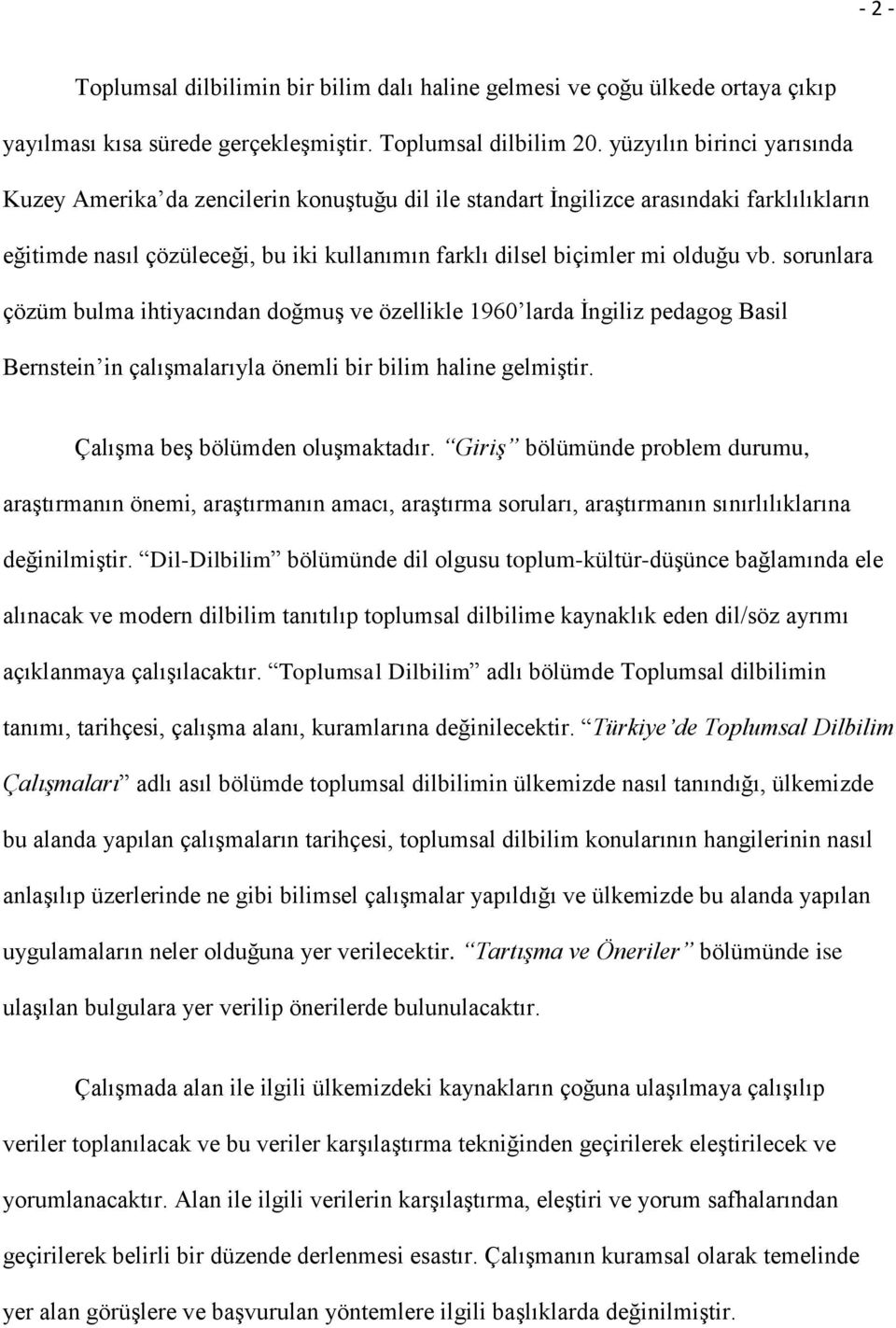 - 2 -

Toplumsal dilbilimin bir bilim dalı haline gelmesi ve çoğu ülkede ortaya çıkıp yayılması kısa sürede gerçekleşmiştir. Toplumsal dilbilim 20. yüzyılın birinci yarısında Kuzey Amerika'da zencilerin konuştuğu dil ile standart İngilizce arasındaki farklılıkların eğitimde nasıl çözüleceği, bu iki kullanımın farklı dilsel biçimler mi olduğu vb. sorunlara çözüm bulma ihtiyacından doğmuş ve özellikle 1960'larda İngiliz pedagog Basil Bernstein'in çalışmalarıyla önemli bir bilim haline gelmiştir.

Çalışma beş bölümden oluşmaktadır. "Giriş" bölümünde problem durumu, araştırmanın önemi, araştırmanın amacı, araştırma soruları, araştırmanın sınırlılıklarına değinilmiştir. "Dil-Dilbilim" bölümünde dil olgusu toplum-kültür-düşünce bağlamında ele alınacak ve modern dilbilim tanıtılıp toplumsal dilbilime kaynaklık eden dil/söz ayrımı açıklanmaya çalışılacaktır. "Toplumsal Dilbilim" adlı bölümde Toplumsal dilbilimin tanımı, tarihçesi, çalışma alanı, kuramlarına değinilecektir. "Türkiye'de Toplumsal Dilbilim Çalışmaları" adlı asıl bölümde toplumsal dilbilimin ülkemizde nasıl tanındığı, ülkemizde bu alanda yapılan çalışmaların tarihçesi, toplumsal dilbilim konularının hangilerinin nasıl anlaşılıp üzerlerinde ne gibi bilimsel çalışmalar yapıldığı ve ülkemizde bu alanda yapılan uygulamaların neler olduğuna yer verilecektir. "Tartışma ve Öneriler" bölümünde ise ulaşılan bulgulara yer verilip önerilerde bulunulacaktır.

Çalışmada alan ile ilgili ülkemizdeki kaynakların çoğuna ulaşılmaya çalışılıp veriler toplanılacak ve bu veriler karşılaştırma tekniğinden geçirilerek eleştirilecek ve yorumlanacaktır. Alan ile ilgili verilerin karşılaştırma, eleştiri ve yorum safhalarından geçirilerek belirli bir düzende derlenmesi esastır. Çalışmanın kuramsal olarak temelinde yer alan görüşlere ve başvurulan yöntemlere ilgili başlıklarda değinilmiştir.